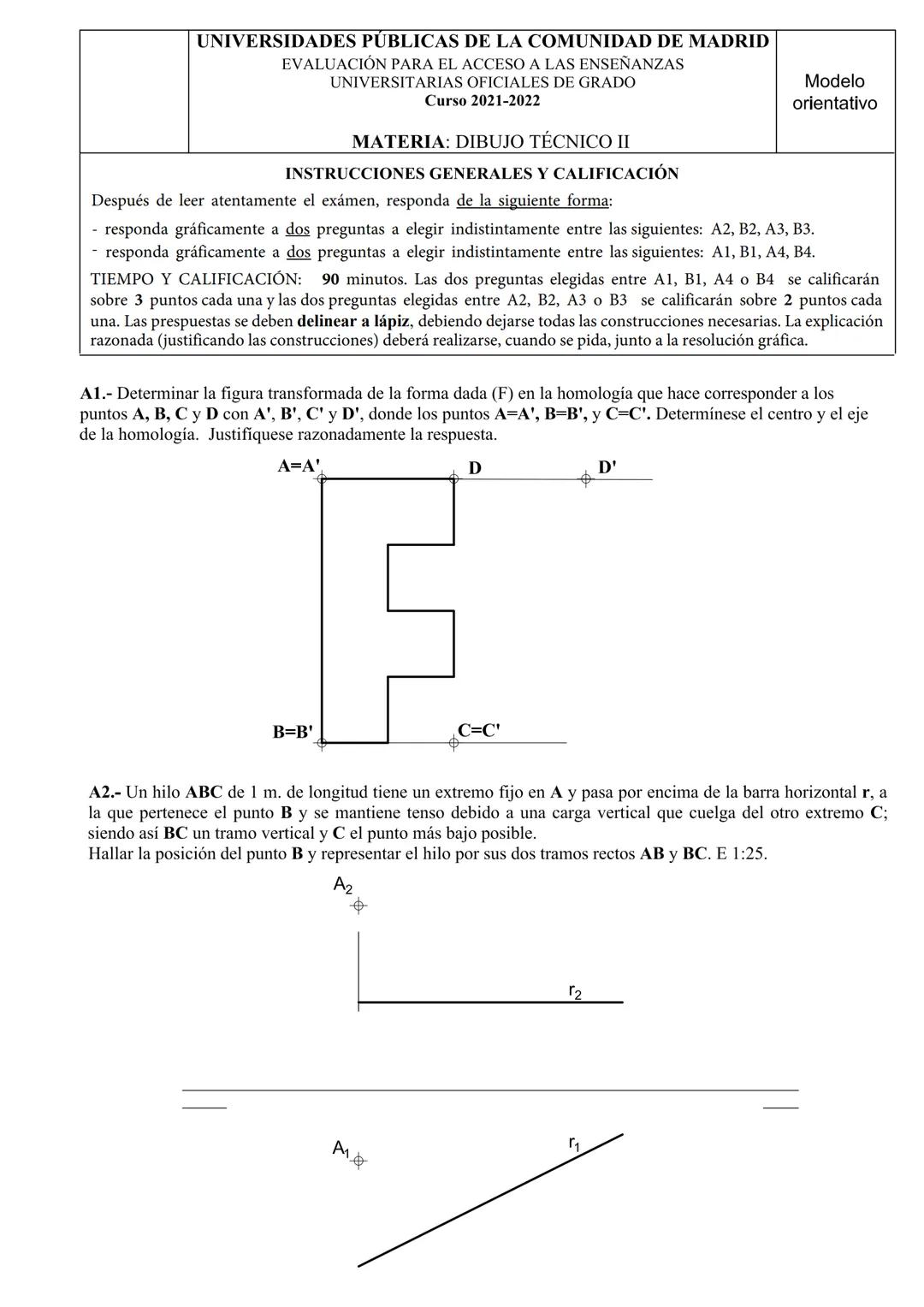 UNIVERSIDADES PÚBLICAS DE LA COMUNIDAD DE MADRID
EVALUACIÓN PARA EL ACCESO A LAS ENSEÑANZAS UNIVERSITARIAS OFICIALES DE GRADO
Curso 2021-2022

MATERIA: DIBUJO TÉCNICO II

Modelo orientativo

INSTRUCCIONES GENERALES Y CALIFICACIÓN

Después de leer atentamente el exámen, responda de la siguiente forma:

- responda gráficamente a dos preguntas a elegir indistintamente entre las siguientes: A2, B2, A3, B3.
- responda gráficamente a dos preguntas a elegir indistintamente entre las siguientes: A1, B1, A4, B4.

TIEMPO Y CALIFICACIÓN: 90 minutos. Las dos preguntas elegidas entre A1, B1, A4 o B4 se calificarán sobre 3 puntos cada una y las dos preguntas elegidas entre A2, B2, A3 o B3 se calificarán sobre 2 puntos cada una. Las prespuestas se deben delinear a lápiz, debiendo dejarse todas las construcciones necesarias. La explicación razonada (justificando las construcciones) deberá realizarse, cuando se pida, junto a la resolución gráfica.

A1.- Determinar la figura transformada de la forma dada (F) en la homología que hace corresponder a los puntos A, B, C y D con A', B', C' y D', donde los puntos A=A', B=B', y C=C'. Determínese el centro y el eje de la homología. Justifíquese razonadamente la respuesta.

A=A'
D
D'
B=B'
C=C'

A2.- Un hilo ABC de 1 m. de longitud tiene un extremo fijo en A y pasa por encima de la barra horizontal r, a la que pertenece el punto B y se mantiene tenso debido a una carga vertical que cuelga del otro extremo C; siendo así BC un tramo vertical y C el punto más bajo posible.
Hallar la posición del punto B y representar el hilo por sus dos tramos rectos AB y BC. E 1:25.

$A_2$
$r_2$
$A_1$
$r_1$